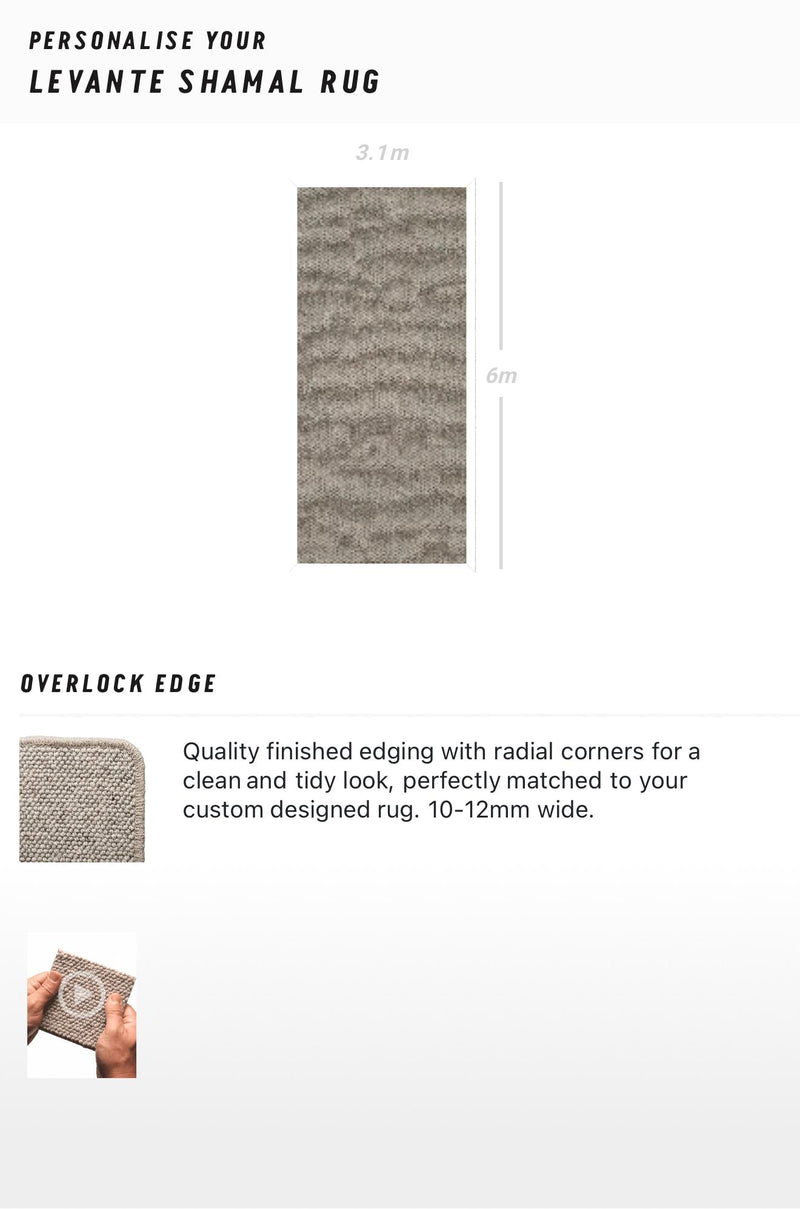 PERSONALISE YOUR
LEVANTE SHAMAL RUG

3.1m

6m

OVERLOCK EDGE

Quality finished edging with radial corners for a clean and tidy look, perfectly matched to your custom designed rug. 10-12mm wide.